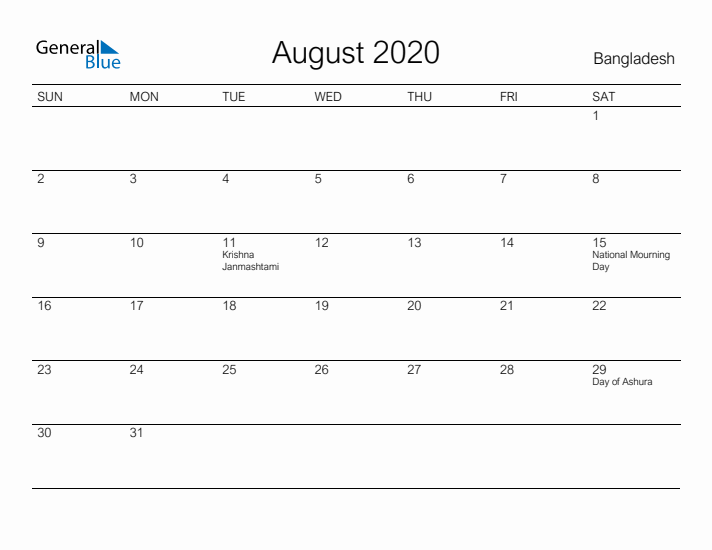 General Blue

August 2020

Bangladesh

| SUN | MON | TUE | WED | THU | FRI | SAT |
|---|---|---|---|---|---|---|
| | | | | | | 1 |
| 2 | 3 | 4 | 5 | 6 | 7 | 8 |
| 9 | 10 | 11 Krishna Janmashtami | 12 | 13 | 14 | 15 National Mourning Day |
| 16 | 17 | 18 | 19 | 20 | 21 | 22 |
| 23 | 24 | 25 | 26 | 27 | 28 | 29 Day of Ashura |
| 30 | 31 | | | | | |